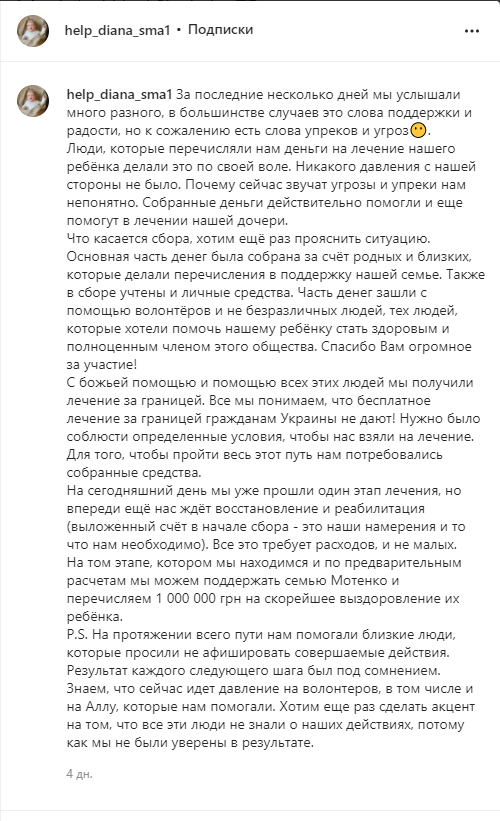 help_diana_sma1 • Подписки

help_diana_sma1 За последние несколько дней мы услышали много разного, в большинстве случаев это слова поддержки и радости, но к сожалению есть слова упреков и угроз😶.
Люди, которые перечисляли нам деньги на лечение нашего ребёнка делали это по своей воле. Никакого давления с нашей стороны не было. Почему сейчас звучат угрозы и упреки нам непонятно. Собранные деньги действительно помогли и еще помогут в лечении нашей дочери.
Что касается сбора, хотим ещё раз прояснить ситуацию. Основная часть денег была собрана за счёт родных и близких, которые делали перечисления в поддержку нашей семье. Также в сборе учтены и личные средства. Часть денег зашли с помощью волонтёров и не безразличных людей, тех людей, которые хотели помочь нашему ребёнку стать здоровым и полноценным членом этого общества. Спасибо Вам огромное за участие!
С божьей помощью и помощью всех этих людей мы получили лечение за границей. Все мы понимаем, что бесплатное лечение за границей гражданам Украины не дают! Нужно было соблюсти определенные условия, чтобы нас взяли на лечение. Для того, чтобы пройти весь этот путь нам потребовались собранные средства.
На сегодняшний день мы уже прошли один этап лечения, но впереди ещё нас ждёт восстановление и реабилитация (выложенный счёт в начале сбора - это наши намерения и то что нам необходимо). Все это требует расходов, и не малых.
На том этапе, котором мы находимся и по предварительным расчетам мы можем поддержать семью Мотенко и перечисляем 1 000 000 грн на скорейшее выздоровление их ребёнка.
P.S. На протяжении всего пути нам помогали близкие люди, которые просили не афишировать совершаемые действия. Результат каждого следующего шага был под сомнением. Знаем, что сейчас идет давление на волонтеров, в том числе и на Аллу, которые нам помогали. Хотим еще раз сделать акцент на том, что все эти люди не знали о наших действиях, потому как мы не были уверены в результате.

4 дн.